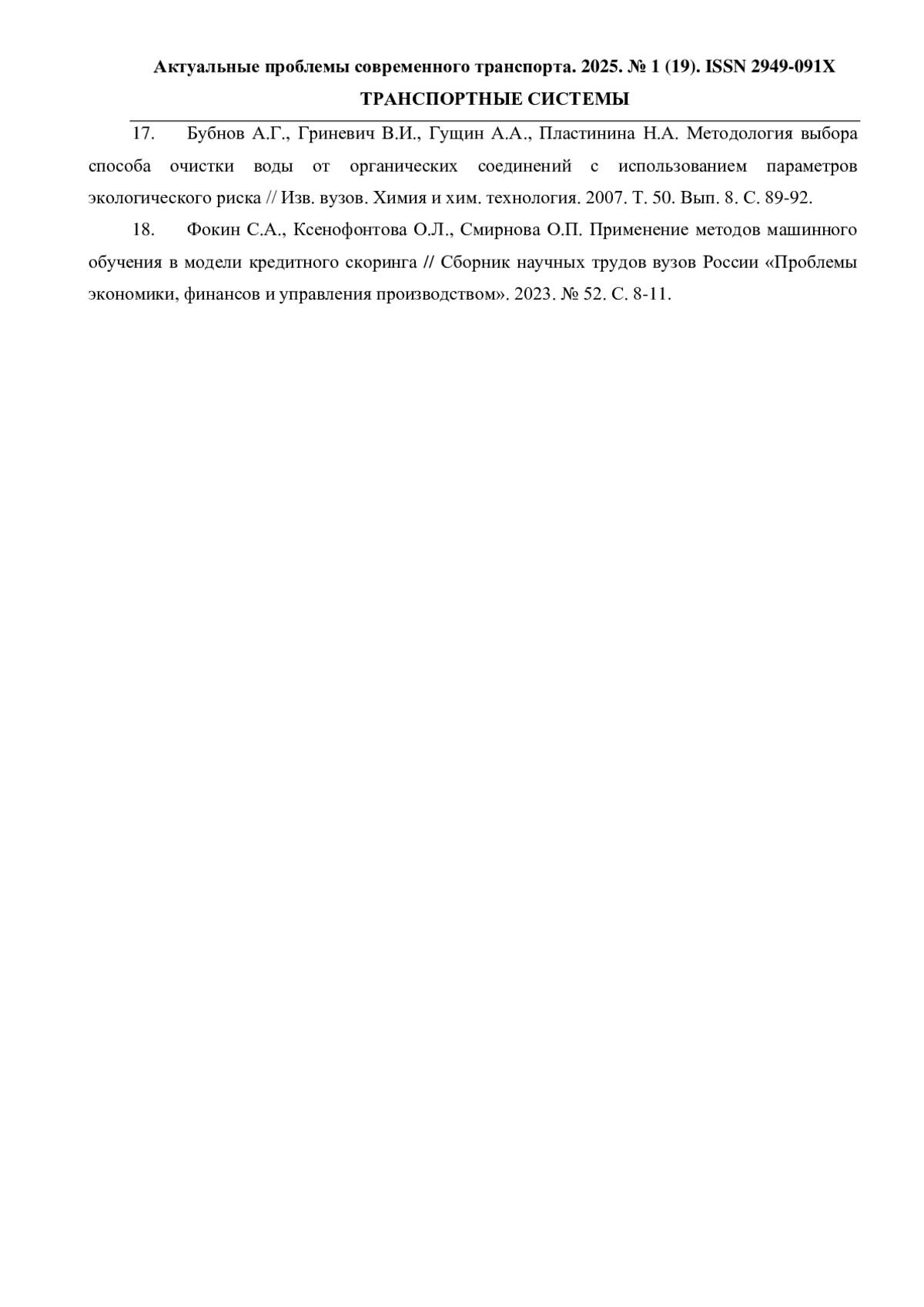 Актуальные проблемы современного транспорта. 2025. № 1 (19). ISSN 2949-091X
ТРАНСПОРТНЫЕ СИСТЕМЫ

17. Бубнов А.Г., Гриневич В.И., Гущин А.А., Пластинина Н.А. Методология выбора способа очистки воды от органических соединений с использованием параметров экологического риска // Изв. вузов. Химия и хим. технология. 2007. Т. 50. Вып. 8. С. 89-92.

18. Фокин С.А., Ксенофонтова О.Л., Смирнова О.П. Применение методов машинного обучения в модели кредитного скоринга // Сборник научных трудов вузов России «Проблемы экономики, финансов и управления производством». 2023. № 52. С. 8-11.